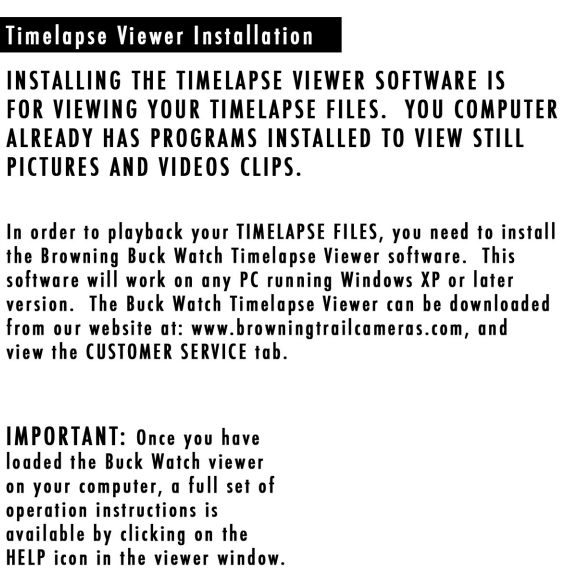 Timelapse Viewer Installation

INSTALLING THE TIMELAPSE VIEWER SOFTWARE IS FOR VIEWING YOUR TIMELAPSE FILES.  YOU COMPUTER ALREADY HAS PROGRAMS INSTALLED TO VIEW STILL PICTURES AND VIDEOS CLIPS.

In order to playback your TIMELAPSE FILES, you need to install the Browning Buck Watch Timelapse Viewer software.  This software will work on any PC running Windows XP or later version.  The Buck Watch Timelapse Viewer can be downloaded from our website at: www.browningtrailcameras.com, and view the CUSTOMER SERVICE tab.

IMPORTANT: Once you have loaded the Buck Watch viewer on your computer, a full set of operation instructions is available by clicking on the HELP icon in the viewer window.